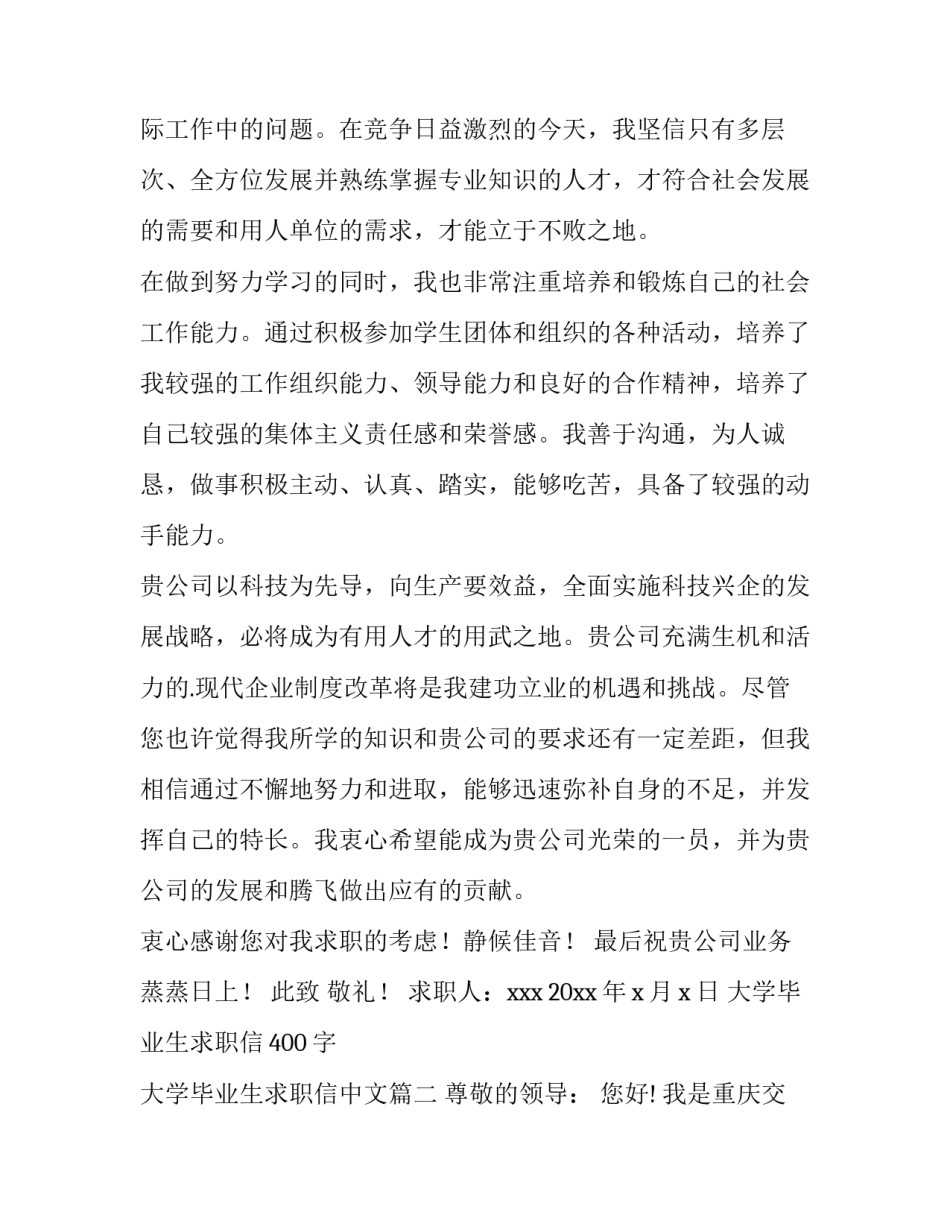 际工作中的问题。在竞争日益激烈的今天，我坚信只有多层次、全方位发展并熟练掌握专业知识的人才，才符合社会发展的需要和用人单位的需求，才能立于不败之地。

在做到努力学习的同时，我也非常注重培养和锻炼自己的社会工作能力。通过积极参加学生团体和组织的各种活动，培养了我较强的工作组织能力、领导能力和良好的合作精神，培养了自己较强的集体主义责任感和荣誉感。我善于沟通，为人诚恳，做事积极主动、认真、踏实，能够吃苦，具备了较强的动手能力。

贵公司以科技为先导，向生产要效益，全面实施科技兴企的发展战略，必将成为有用人才的用武之地。贵公司充满生机和活力的.现代企业制度改革将是我建功立业的机遇和挑战。尽管您也许觉得我所学的知识和贵公司的要求还有一定差距，但我相信通过不懈地努力和进取，能够迅速弥补自身的不足，并发挥自己的特长。我衷心希望能成为贵公司光荣的一员，并为贵公司的发展和腾飞做出应有的贡献。

衷心感谢您对我求职的考虑！静候佳音！ 最后祝贵公司业务蒸蒸日上！ 此致 敬礼！ 求职人：xxx 20xx 年 x 月 x 日 大学毕业生求职信 400 字

大学毕业生求职信中文篇二 尊敬的领导： 您好! 我是重庆交